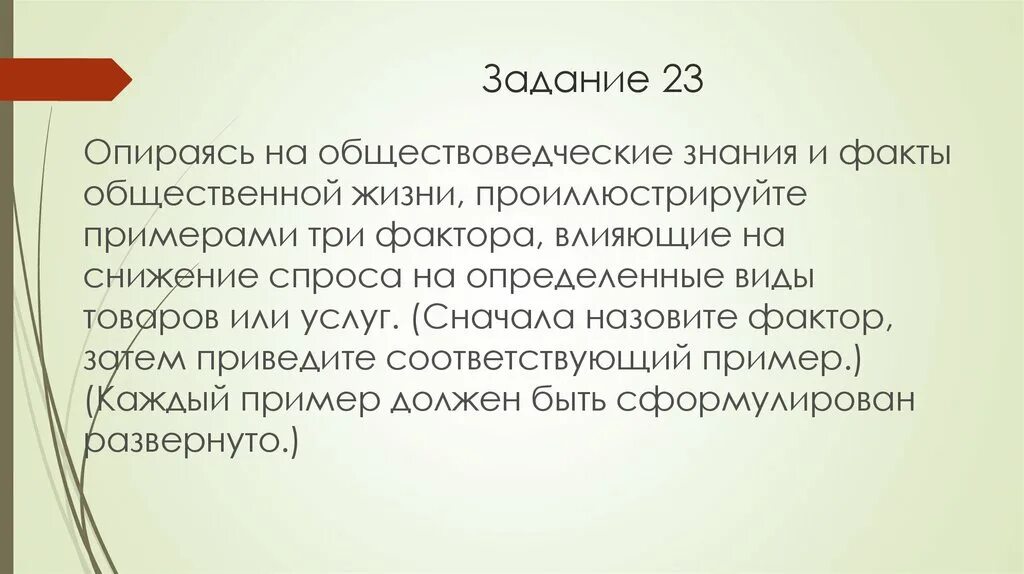 Задание 23

Опираясь на обществоведческие знания и факты общественной жизни, проиллюстрируйте примерами три фактора, влияющие на снижение спроса на определенные виды товаров или услуг. (Сначала назовите фактор, затем приведите соответствующий пример.) (Каждый пример должен быть сформулирован развернуто.)